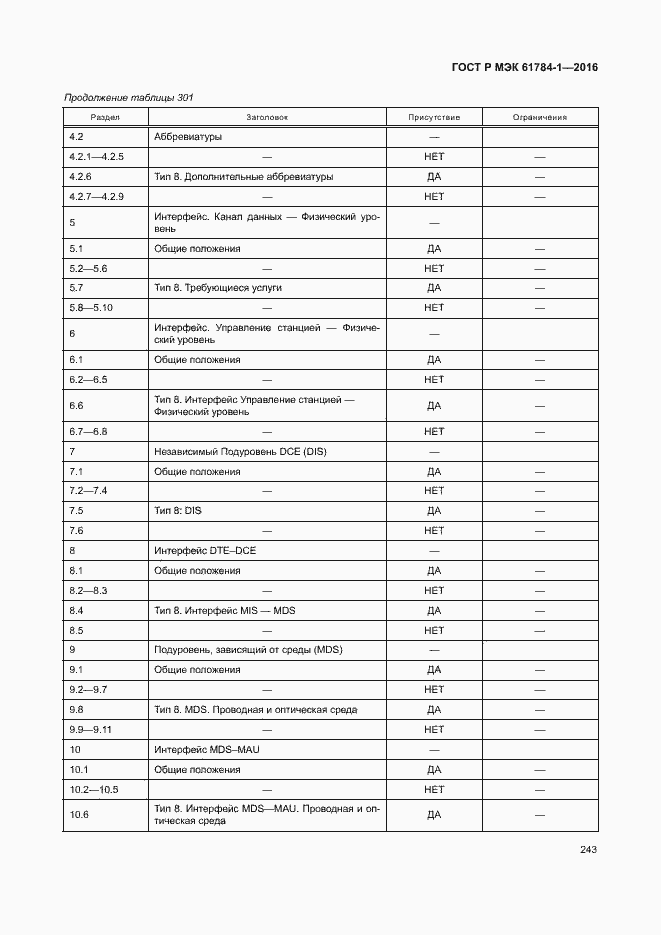 ГОСТ Р МЭК 61784-1—2016

Продолжение таблицы 301

| Раздел | Заголовок | Присутствие | Ограничения |
|---|---|---|---|
| 4.2 | Аббревиатуры | — | |
| 4.2.1—4.2.5 | — | НЕТ | — |
| 4.2.6 | Тип 8. Дополнительные аббревиатуры | ДА | — |
| 4.2.7—4.2.9 | — | НЕТ | — |
| 5 | Интерфейс. Канал данных — Физический уровень | — | |
| 5.1 | Общие положения | ДА | — |
| 5.2—5.6 | — | НЕТ | — |
| 5.7 | Тип 8. Требующиеся услуги | ДА | — |
| 5.8—5.10 | — | НЕТ | — |
| 6 | Интерфейс. Управление станцией — Физический уровень | — | |
| 6.1 | Общие положения | ДА | — |
| 6.2—6.5 | — | НЕТ | — |
| 6.6 | Тип 8. Интерфейс Управление станцией — Физический уровень | ДА | — |
| 6.7—6.8 | — | НЕТ | — |
| 7 | Независимый Подуровень DCE (DIS) | — | |
| 7.1 | Общие положения | ДА | — |
| 7.2—7.4 | — | НЕТ | — |
| 7.5 | Тип 8: DIS | ДА | — |
| 7.6 | — | НЕТ | — |
| 8 | Интерфейс DTE–DCE | — | |
| 8.1 | Общие положения | ДА | — |
| 8.2—8.3 | — | НЕТ | — |
| 8.4 | Тип 8. Интерфейс MIS — MDS | ДА | — |
| 8.5 | — | НЕТ | — |
| 9 | Подуровень, зависящий от среды (MDS) | — | |
| 9.1 | Общие положения | ДА | — |
| 9.2—9.7 | — | НЕТ | — |
| 9.8 | Тип 8. MDS. Проводная и оптическая среда | ДА | — |
| 9.9—9.11 | — | НЕТ | — |
| 10 | Интерфейс MDS–MAU | — | |
| 10.1 | Общие положения | ДА | — |
| 10.2—10.5 | — | НЕТ | — |
| 10.6 | Тип 8. Интерфейс MDS—MAU. Проводная и оптическая среда | ДА | — |

243